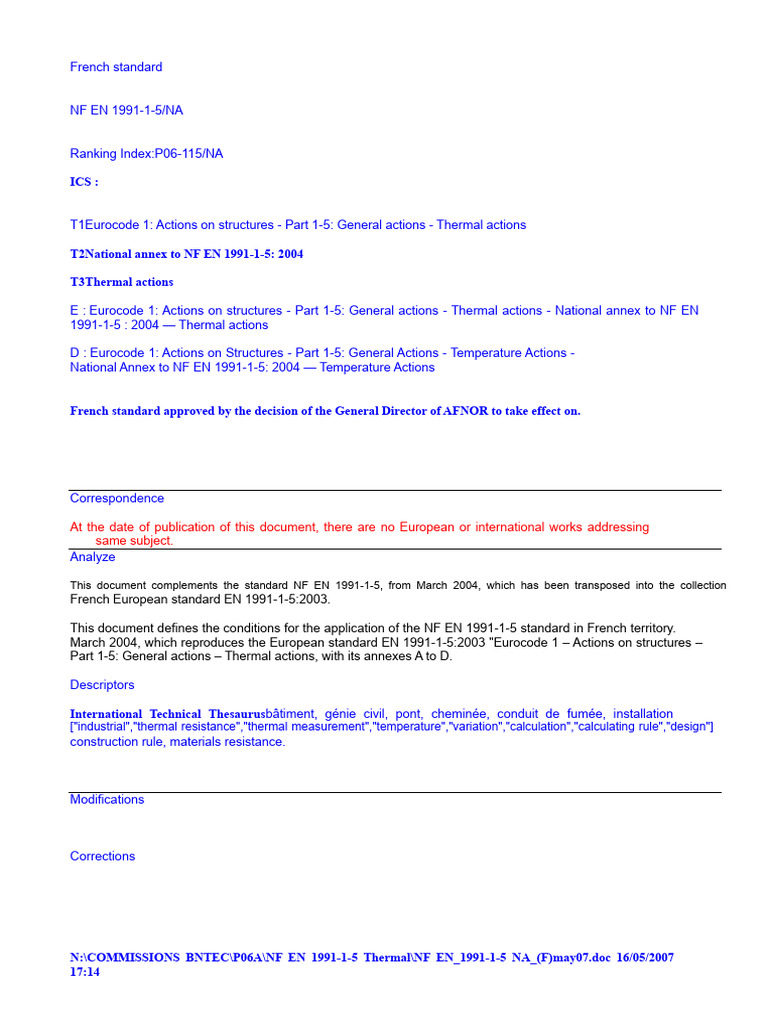 French standard

NF EN 1991-1-5/NA

Ranking Index:P06-115/NA

ICS :

T1Eurocode 1: Actions on structures - Part 1-5: General actions - Thermal actions

T2National annex to NF EN 1991-1-5: 2004

T3Thermal actions

E : Eurocode 1: Actions on structures - Part 1-5: General actions - Thermal actions - National annex to NF EN 1991-1-5 : 2004 — Thermal actions

D : Eurocode 1: Actions on Structures - Part 1-5: General Actions - Temperature Actions - National Annex to NF EN 1991-1-5: 2004 — Temperature Actions

French standard approved by the decision of the General Director of AFNOR to take effect on.

Correspondence

At the date of publication of this document, there are no European or international works addressing same subject.

Analyze

This document complements the standard NF EN 1991-1-5, from March 2004, which has been transposed into the collection French European standard EN 1991-1-5:2003.

This document defines the conditions for the application of the NF EN 1991-1-5 standard in French territory. March 2004, which reproduces the European standard EN 1991-1-5:2003 "Eurocode 1 – Actions on structures – Part 1-5: General actions – Thermal actions, with its annexes A to D.

Descriptors

International Technical Thesaurusbâtiment, génie civil, pont, cheminée, conduit de fumée, installation ["industrial","thermal resistance","thermal measurement","temperature","variation","calculation","calculating rule","design"] construction rule, materials resistance.

Modifications

Corrections

N:\COMMISSIONS BNTEC\P06A\NF EN 1991-1-5 Thermal\NF EN_1991-1-5 NA_(F)may07.doc 16/05/2007 17:14